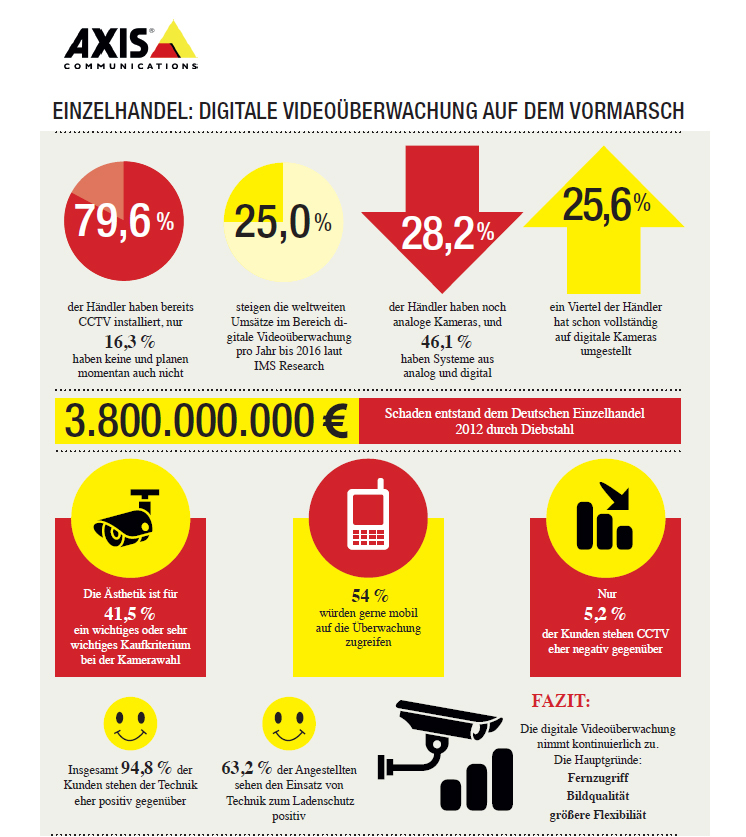 AXIS COMMUNICATIONS

EINZELHANDEL: DIGITALE VIDEOÜBERWACHUNG AUF DEM VORMARSCH

79,6 %

der Händler haben bereits CCTV installiert, nur
16,3 %
haben keine und planen momentan auch nicht

25,0 %

steigen die weltweiten Umsätze im Bereich digitale Videoüberwachung pro Jahr bis 2016 laut IMS Research

28,2 %

der Händler haben noch analoge Kameras, und
46,1 %
haben Systeme aus analog und digital

25,6 %

ein Viertel der Händler hat schon vollständig auf digitale Kameras umgestellt

3.800.000.000 €

Schaden entstand dem Deutschen Einzelhandel 2012 durch Diebstahl

Die Ästhetik ist für
41,5 %
ein wichtiges oder sehr wichtiges Kaufkriterium bei der Kamerawahl

54 %
würden gerne mobil auf die Überwachung zugreifen

Nur
5,2 %
der Kunden stehen CCTV eher negativ gegenüber

Insgesamt 94,8 % der Kunden stehen der Technik eher positiv gegenüber

63,2 % der Angestellten sehen den Einsatz von Technik zum Ladenschutz positiv

FAZIT:

Die digitale Videoüberwachung nimmt kontinuierlich zu.
Die Hauptgründe:
Fernzugriff
Bildqualität
größere Flexibiliät